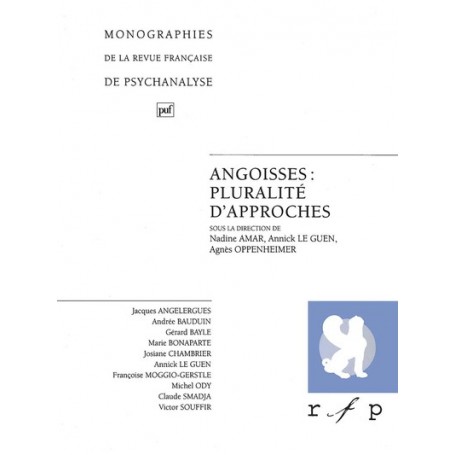 MONOGRAPHIES
DE LA REVUE FRANÇAISE
DE PSYCHANALYSE

puf

ANGOISSES :
PLURALITÉ
D'APPROCHES

SOUS LA DIRECTION DE
Nadine AMAR, Annick LE GUEN,
Agnès OPPENHEIMER

Jacques ANGELERGUES
Andrée BAUDUIN
Gérard BAYLE
Marie BONAPARTE
Josiane CHAMBRIER
Annick LE GUEN
Françoise MOGGIO-GERSTLE
Michel ODY
Claude SMADJA
Victor SOUFFIR

r f p